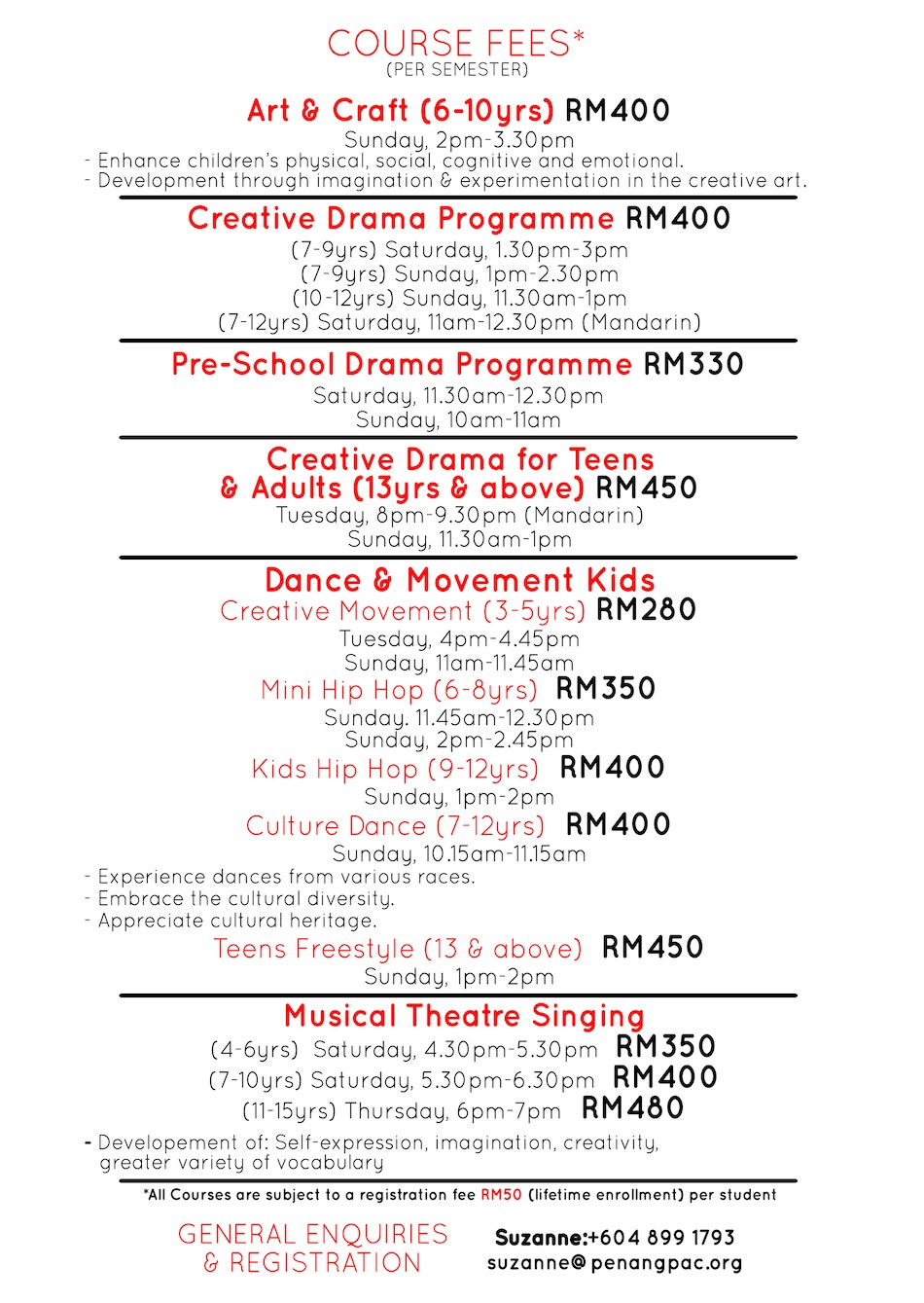 COURSE FEES*
(PER SEMESTER)

Art & Craft (6-10yrs) RM400
Sunday, 2pm-3.30pm
- Enhance children's physical, social, cognitive and emotional.
- Development through imagination & experimentation in the creative art.

Creative Drama Programme RM400
(7-9yrs) Saturday, 1.30pm-3pm
(7-9yrs) Sunday, 1pm-2.30pm
(10-12yrs) Sunday, 11.30am-1pm
(7-12yrs) Saturday, 11am-12.30pm (Mandarin)

Pre-School Drama Programme RM330
Saturday, 11.30am-12.30pm
Sunday, 10am-11am

Creative Drama for Teens & Adults (13yrs & above) RM450
Tuesday, 8pm-9.30pm (Mandarin)
Sunday, 11.30am-1pm

Dance & Movement Kids
Creative Movement (3-5yrs) RM280
Tuesday, 4pm-4.45pm
Sunday, 11am-11.45am
Mini Hip Hop (6-8yrs) RM350
Sunday. 11.45am-12.30pm
Sunday, 2pm-2.45pm
Kids Hip Hop (9-12yrs) RM400
Sunday, 1pm-2pm
Culture Dance (7-12yrs) RM400
Sunday, 10.15am-11.15am
- Experience dances from various races.
- Embrace the cultural diversity.
- Appreciate cultural heritage.
Teens Freestyle (13 & above) RM450
Sunday, 1pm-2pm

Musical Theatre Singing
(4-6yrs) Saturday, 4.30pm-5.30pm RM350
(7-10yrs) Saturday, 5.30pm-6.30pm RM400
(11-15yrs) Thursday, 6pm-7pm RM480
- Developement of: Self-expression, imagination, creativity, greater variety of vocabulary

*All Courses are subject to a registration fee RM50 (lifetime enrollment) per student

GENERAL ENQUIRIES & REGISTRATION
Suzanne:+604 899 1793
suzanne@penangpac.org